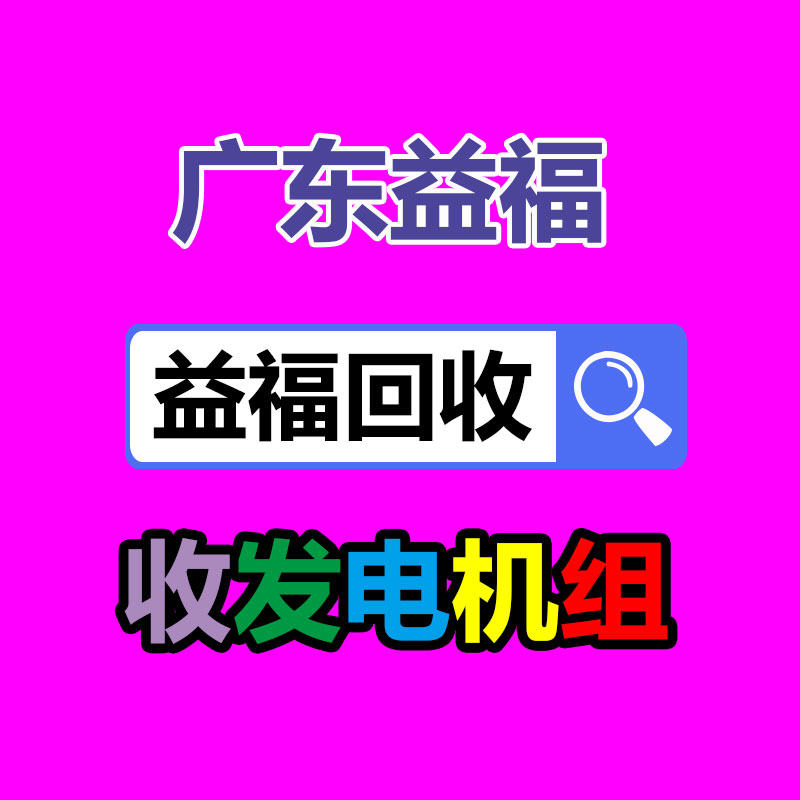 广东益福

益福回收

收发电机组